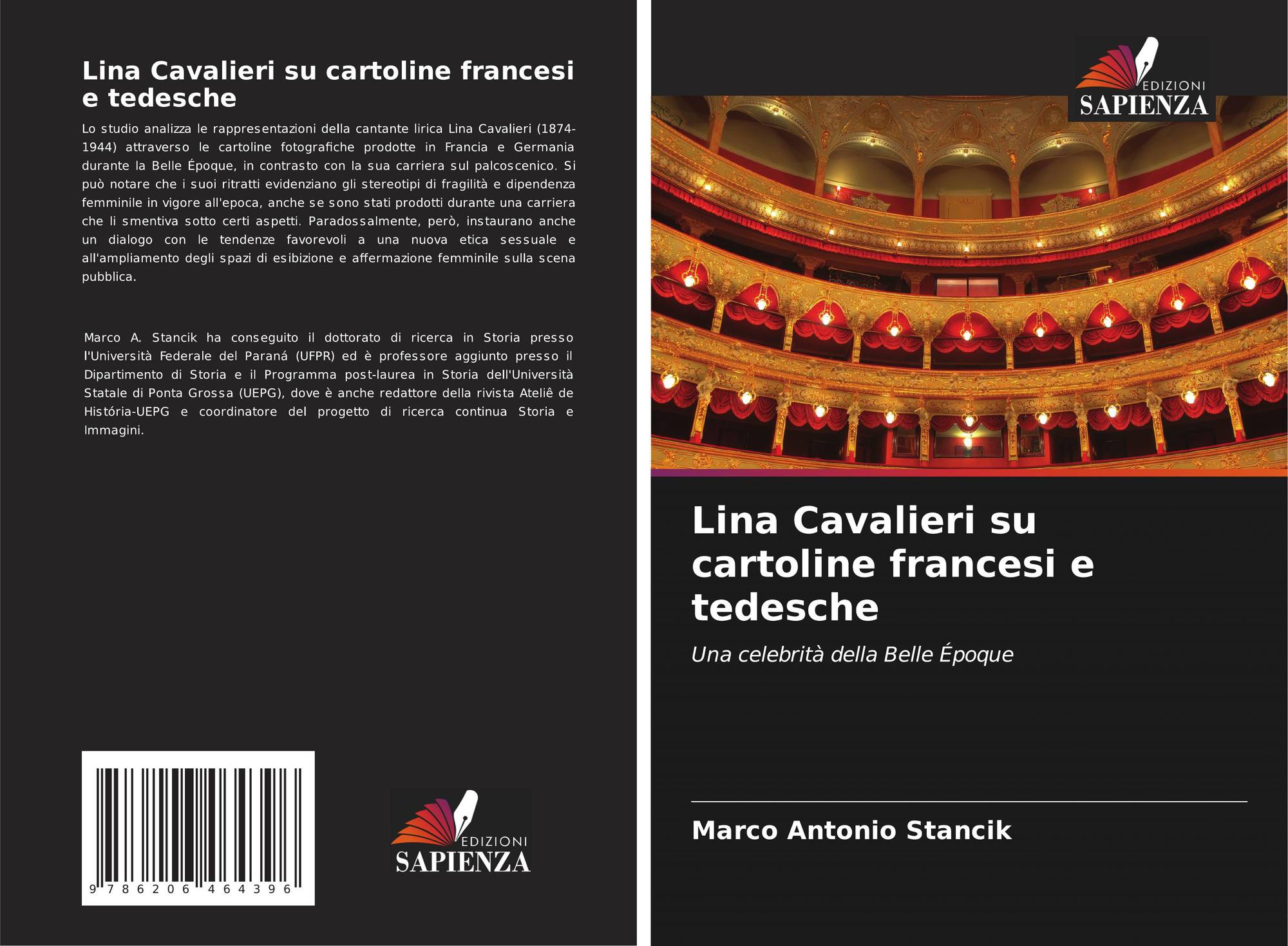 Lina Cavalieri su cartoline francesi e tedesche

Lo studio analizza le rappresentazioni della cantante lirica Lina Cavalieri (1874-1944) attraverso le cartoline fotografiche prodotte in Francia e Germania durante la Belle Époque, in contrasto con la sua carriera sul palcoscenico. Si può notare che i suoi ritratti evidenziano gli stereotipi di fragilità e dipendenza femminile in vigore all'epoca, anche se sono stati prodotti durante una carriera che li smentiva sotto certi aspetti. Paradossalmente, però, instaurano anche un dialogo con le tendenze favorevoli a una nuova etica sessuale e all'ampliamento degli spazi di esibizione e affermazione femminile sulla scena pubblica.

Marco A. Stancik ha conseguito il dottorato di ricerca in Storia presso l'Università Federale del Paraná (UFPR) ed è professore aggiunto presso il Dipartimento di Storia e il Programma post-laurea in Storia dell'Università Statale di Ponta Grossa (UEPG), dove è anche redattore della rivista Ateliê de História-UEPG e coordinatore del progetto di ricerca continua Storia e Immagini.

9 786206 464396

EDIZIONI
SAPIENZA

EDIZIONI
SAPIENZA

Lina Cavalieri su cartoline francesi e tedesche

Una celebrità della Belle Époque

Marco Antonio Stancik